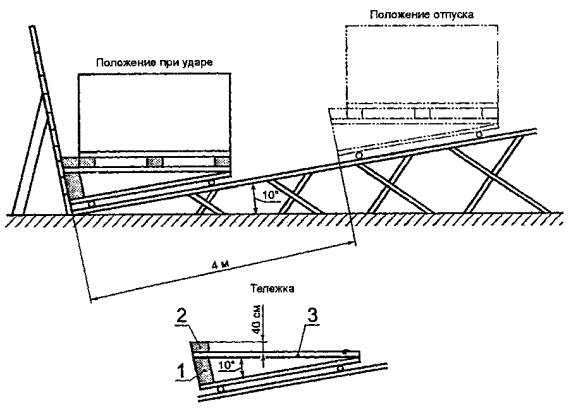 Положение отпуска

Положение при ударе

10°

4 м

Тележка

2

40 см

3

10°

1